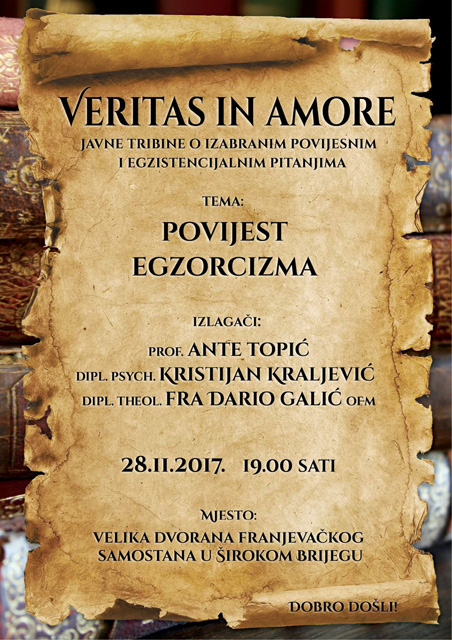 VERITAS IN AMORE
JAVNE TRIBINE O IZABRANIM POVIJESNIM
I EGZISTENCIJALNIM PITANJIMA

TEMA:
POVIJEST
EGZORCIZMA

IZLAGAČI:
PROF. ANTE TOPIĆ
DIPL. PSYCH. KRISTIJAN KRALJEVIĆ
DIPL. THEOL. FRA DARIO GALIĆ OFM

28.11.2017. 19.00 SATI

MJESTO:
VELIKA DVORANA FRANJEVAČKOG
SAMOSTANA U ŠIROKOM BRIJEGU

DOBRO DOŠLI!